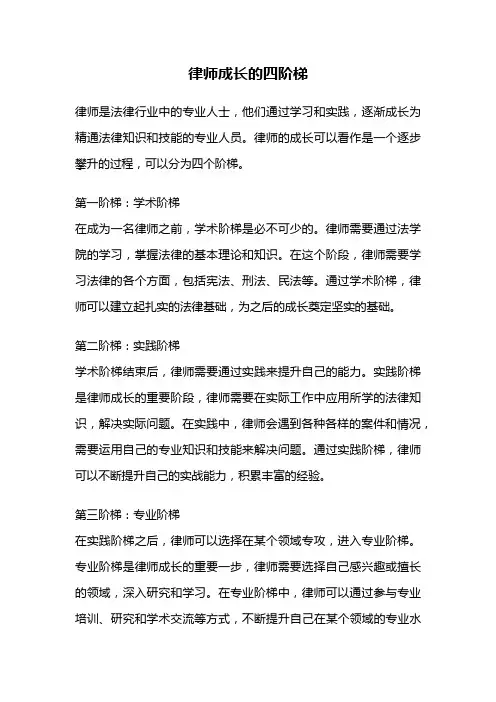 律师成长的四阶梯

律师是法律行业中的专业人士，他们通过学习和实践，逐渐成长为精通法律知识和技能的专业人员。律师的成长可以看作是一个逐步攀升的过程，可以分为四个阶梯。

第一阶梯：学术阶梯
在成为一名律师之前，学术阶梯是必不可少的。律师需要通过法学院的学习，掌握法律的基本理论和知识。在这个阶段，律师需要学习法律的各个方面，包括宪法、刑法、民法等。通过学术阶梯，律师可以建立起扎实的法律基础，为之后的成长奠定坚实的基础。

第二阶梯：实践阶梯
学术阶梯结束后，律师需要通过实践来提升自己的能力。实践阶梯是律师成长的重要阶段，律师需要在实际工作中应用所学的法律知识，解决实际问题。在实践中，律师会遇到各种各样的案件和情况，需要运用自己的专业知识和技能来解决问题。通过实践阶梯，律师可以不断提升自己的实战能力，积累丰富的经验。

第三阶梯：专业阶梯
在实践阶梯之后，律师可以选择在某个领域专攻，进入专业阶梯。专业阶梯是律师成长的重要一步，律师需要选择自己感兴趣或擅长的领域，深入研究和学习。在专业阶梯中，律师可以通过参与专业培训、研究和学术交流等方式，不断提升自己在某个领域的专业水